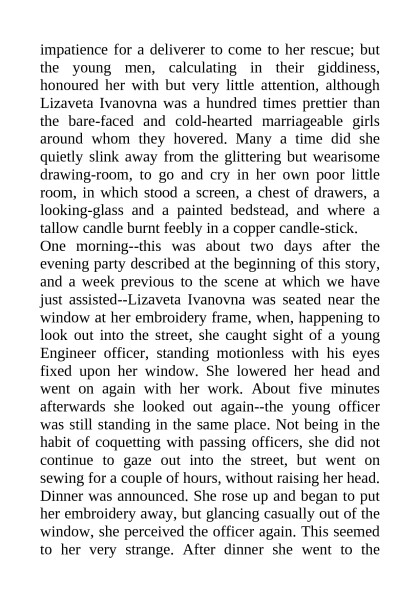 impatience for a deliverer to come to her rescue; but the young men, calculating in their giddiness, honoured her with but very little attention, although Lizaveta Ivanovna was a hundred times prettier than the bare-faced and cold-hearted marriageable girls around whom they hovered. Many a time did she quietly slink away from the glittering but wearisome drawing-room, to go and cry in her own poor little room, in which stood a screen, a chest of drawers, a looking-glass and a painted bedstead, and where a tallow candle burnt feebly in a copper candle-stick.
One morning--this was about two days after the evening party described at the beginning of this story, and a week previous to the scene at which we have just assisted--Lizaveta Ivanovna was seated near the window at her embroidery frame, when, happening to look out into the street, she caught sight of a young Engineer officer, standing motionless with his eyes fixed upon her window. She lowered her head and went on again with her work. About five minutes afterwards she looked out again--the young officer was still standing in the same place. Not being in the habit of coquetting with passing officers, she did not continue to gaze out into the street, but went on sewing for a couple of hours, without raising her head. Dinner was announced. She rose up and began to put her embroidery away, but glancing casually out of the window, she perceived the officer again. This seemed to her very strange. After dinner she went to the